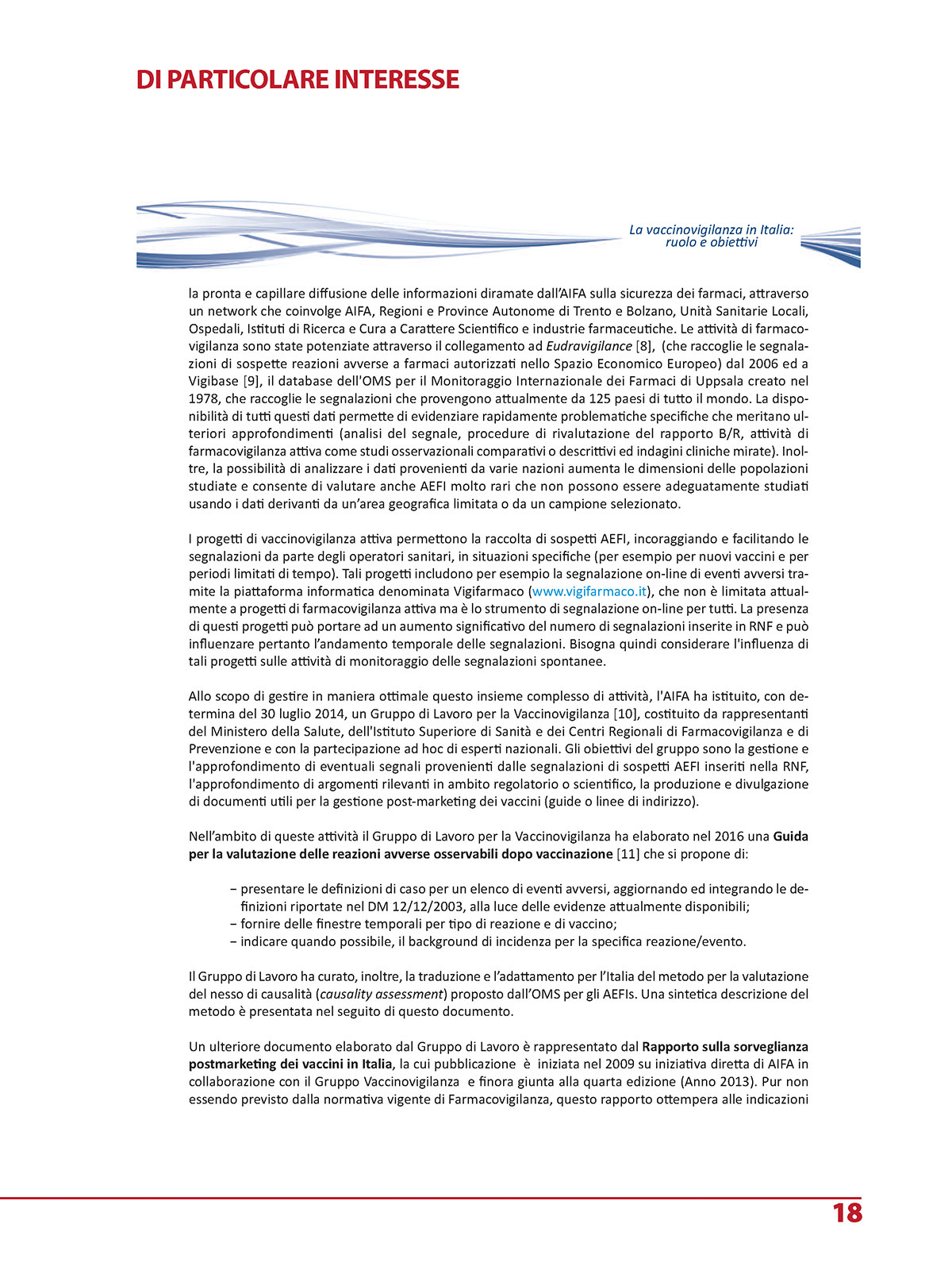 DI PARTICOLARE INTERESSE

La vaccinovigilanza in Italia: ruolo e obiettivi

la pronta e capillare diffusione delle informazioni diramate dall'AIFA sulla sicurezza dei farmaci, attraverso un network che coinvolge AIFA, Regioni e Province Autonome di Trento e Bolzano, Unità Sanitarie Locali, Ospedali, Istituti di Ricerca e Cura a Carattere Scientifico e industrie farmaceutiche. Le attività di farmacovigilanza sono state potenziate attraverso il collegamento ad Eudravigilance [8], (che raccoglie le segnalazioni di sospette reazioni avverse a farmaci autorizzati nello Spazio Economico Europeo) dal 2006 ed a Vigibase [9], il database dell'OMS per il Monitoraggio Internazionale dei Farmaci di Uppsala creato nel 1978, che raccoglie le segnalazioni che provengono attualmente da 125 paesi di tutto il mondo. La disponibilità di tutti questi dati permette di evidenziare rapidamente problematiche specifiche che meritano ulteriori approfondimenti (analisi del segnale, procedure di rivalutazione del rapporto B/R, attività di farmacovigilanza attiva come studi osservazionali comparativi o descrittivi ed indagini cliniche mirate). Inoltre, la possibilità di analizzare i dati provenienti da varie nazioni aumenta le dimensioni delle popolazioni studiate e consente di valutare anche AEFI molto rari che non possono essere adeguatamente studiati usando i dati derivanti da un'area geografica limitata o da un campione selezionato.

I progetti di vaccinovigilanza attiva permettono la raccolta di sospetti AEFI, incoraggiando e facilitando le segnalazioni da parte degli operatori sanitari, in situazioni specifiche (per esempio per nuovi vaccini e per periodi limitati di tempo). Tali progetti includono per esempio la segnalazione on-line di eventi avversi tramite la piattaforma informatica denominata Vigifarmaco (www.vigifarmaco.it), che non è limitata attualmente a progetti di farmacovigilanza attiva ma è lo strumento di segnalazione on-line per tutti. La presenza di questi progetti può portare ad un aumento significativo del numero di segnalazioni inserite in RNF e può influenzare pertanto l'andamento temporale delle segnalazioni. Bisogna quindi considerare l'influenza di tali progetti sulle attività di monitoraggio delle segnalazioni spontanee.

Allo scopo di gestire in maniera ottimale questo insieme complesso di attività, l'AIFA ha istituito, con determina del 30 luglio 2014, un Gruppo di Lavoro per la Vaccinovigilanza [10], costituito da rappresentanti del Ministero della Salute, dell'Istituto Superiore di Sanità e dei Centri Regionali di Farmacovigilanza e di Prevenzione e con la partecipazione ad hoc di esperti nazionali. Gli obiettivi del gruppo sono la gestione e l'approfondimento di eventuali segnali provenienti dalle segnalazioni di sospetti AEFI inseriti nella RNF, l'approfondimento di argomenti rilevanti in ambito regolatorio o scientifico, la produzione e divulgazione di documenti utili per la gestione post-marketing dei vaccini (guide o linee di indirizzo).

Nell'ambito di queste attività il Gruppo di Lavoro per la Vaccinovigilanza ha elaborato nel 2016 una Guida per la valutazione delle reazioni avverse osservabili dopo vaccinazione [11] che si propone di:

− presentare le definizioni di caso per un elenco di eventi avversi, aggiornando ed integrando le definizioni riportate nel DM 12/12/2003, alla luce delle evidenze attualmente disponibili;
− fornire delle finestre temporali per tipo di reazione e di vaccino;
− indicare quando possibile, il background di incidenza per la specifica reazione/evento.

Il Gruppo di Lavoro ha curato, inoltre, la traduzione e l'adattamento per l'Italia del metodo per la valutazione del nesso di causalità (causality assessment) proposto dall'OMS per gli AEFIs. Una sintetica descrizione del metodo è presentata nel seguito di questo documento.

Un ulteriore documento elaborato dal Gruppo di Lavoro è rappresentato dal Rapporto sulla sorveglianza postmarketing dei vaccini in Italia, la cui pubblicazione è iniziata nel 2009 su iniziativa diretta di AIFA in collaborazione con il Gruppo Vaccinovigilanza e finora giunta alla quarta edizione (Anno 2013). Pur non essendo previsto dalla normativa vigente di Farmacovigilanza, questo rapporto ottempera alle indicazioni

18